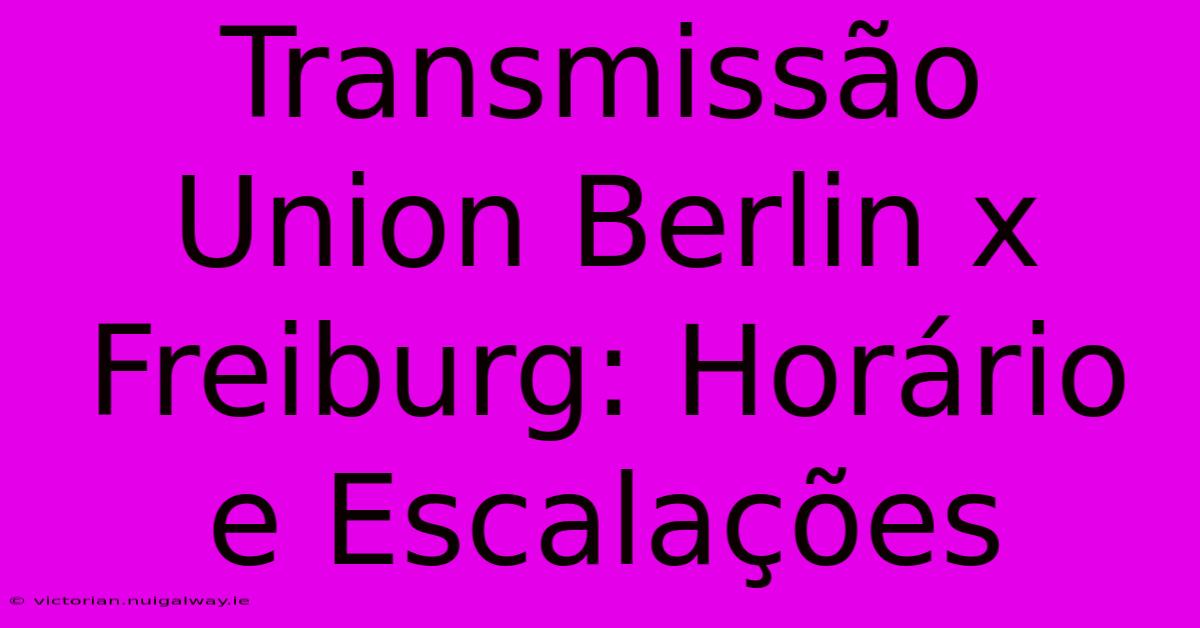 Transmissão Union Berlin x Freiburg: Horário e Escalações

© victorian.nuigalway.ie